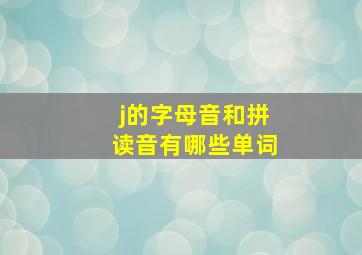 j的字母音和拼读音有哪些单词